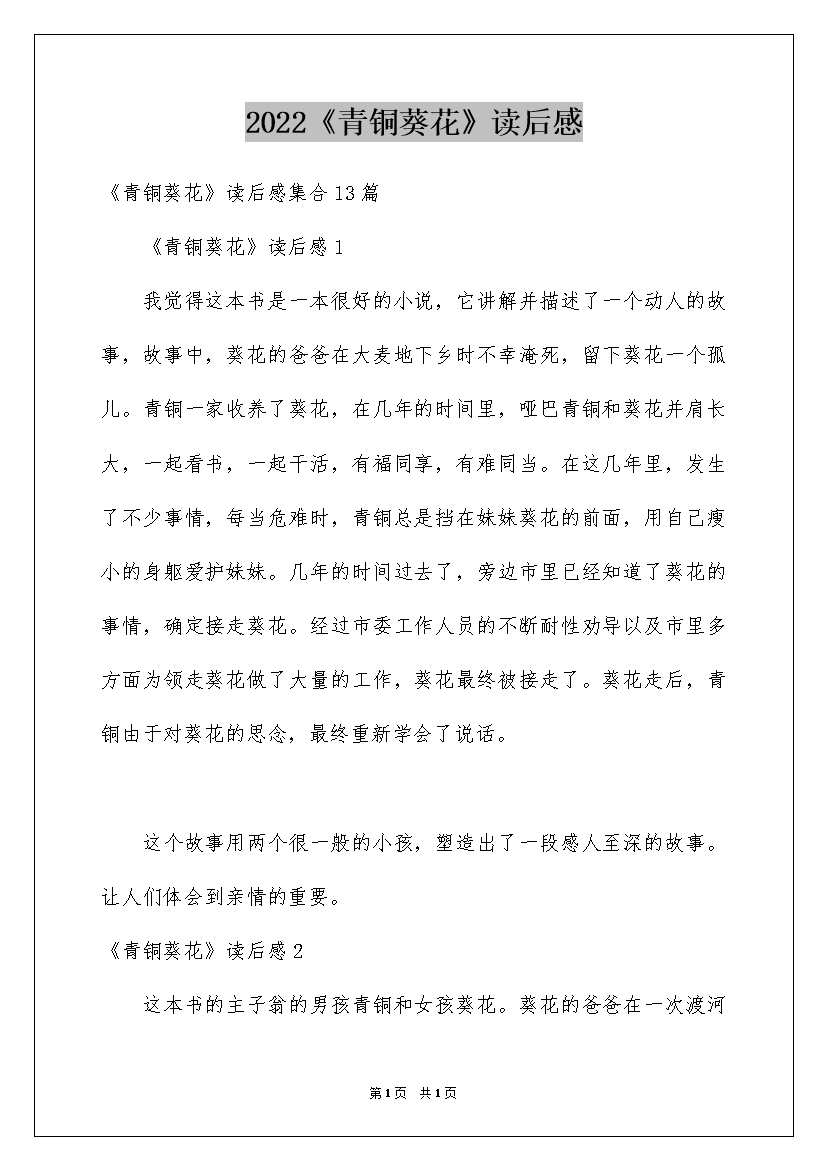 2022《青铜葵花》读后感

《青铜葵花》读后感集合13篇

《青铜葵花》读后感1

我觉得这本书是一本很好的小说，它讲解并描述了一个动人的故事，故事中，葵花的爸爸在大麦地下乡时不幸淹死，留下葵花一个孤儿。青铜一家收养了葵花，在几年的时间里，哑巴青铜和葵花并肩长大，一起看书，一起干活，有福同享，有难同当。在这几年里，发生了不少事情，每当危难时，青铜总是挡在妹妹葵花的前面，用自己瘦小的身躯爱护妹妹。几年的时间过去了，旁边市里已经知道了葵花的事情，确定接走葵花。经过市委工作人员的不断耐性劝导以及市里多方面为领走葵花做了大量的工作，葵花最终被接走了。葵花走后，青铜由于对葵花的思念，最终重新学会了说话。

这个故事用两个很一般的小孩，塑造出了一段感人至深的故事。让人们体会到亲情的重要。

《青铜葵花》读后感2

这本书的主子翁的男孩青铜和女孩葵花。葵花的爸爸在一次渡河

第1页 共1页